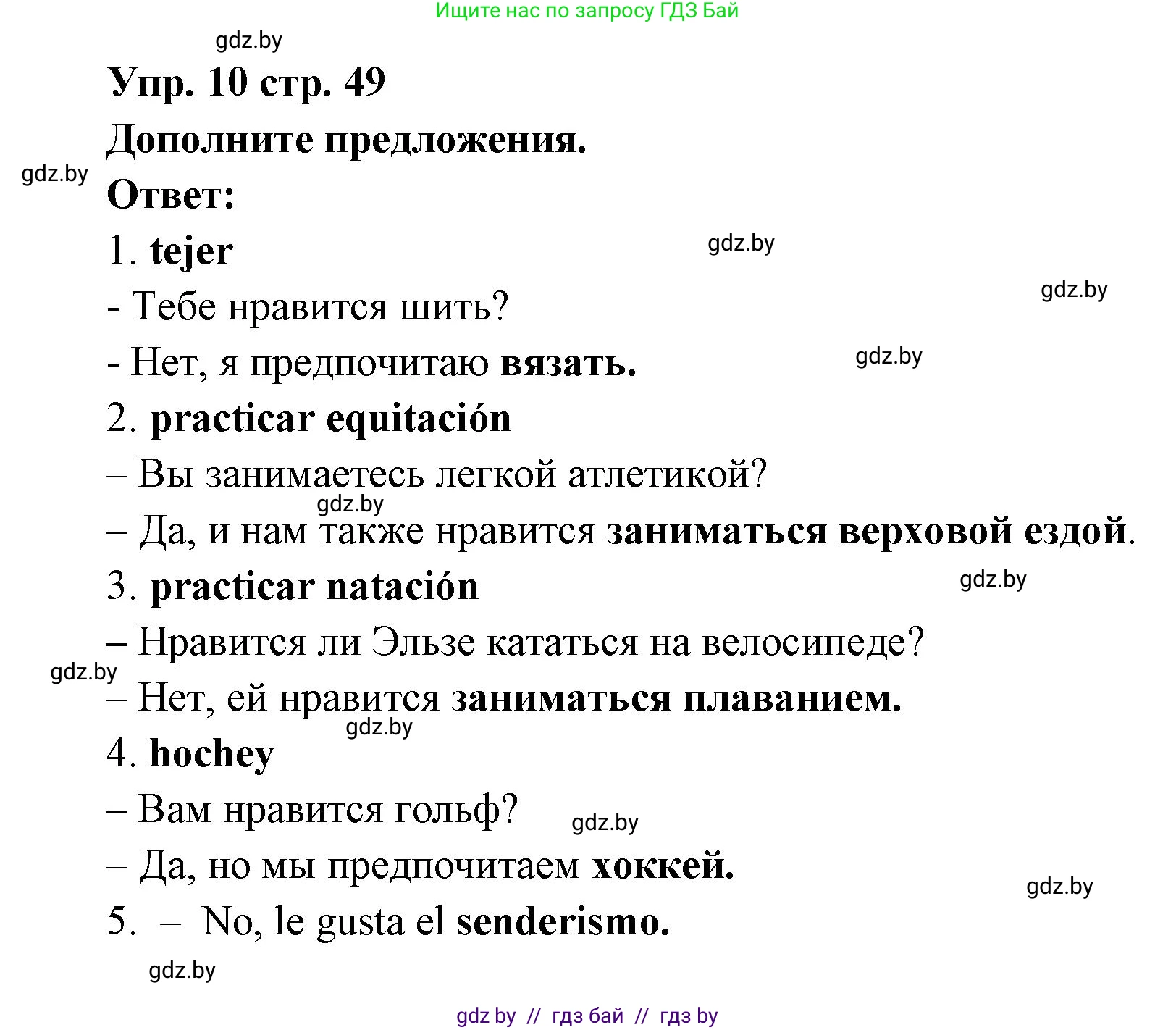 Ищите нас по запросу ГДЗ Бай

gdz.by

Упр. 10 стр. 49

Дополните предложения.

gdz.by

Ответ:

1. tejer

gdz.by

gdz.by

- Тебе нравится шить?

- Нет, я предпочитаю вязать.

gdz.by

2. practicar equitación

– Вы занимаетесь легкой атлетикой?

gdz.by

– Да, и нам также нравится заниматься верховой ездой.

3. practicar natación

gdz.by

– Нравится ли Эльзе кататься на велосипеде?

gdz.by

– Нет, ей нравится заниматься плаванием.

gdz.by

4. hochey

– Вам нравится гольф?

gdz.by

– Да, но мы предпочитаем хоккей.

gdz.by

5. – No, le gusta el senderismo.

gdz.by

gdz by // гдз бай // гдз by